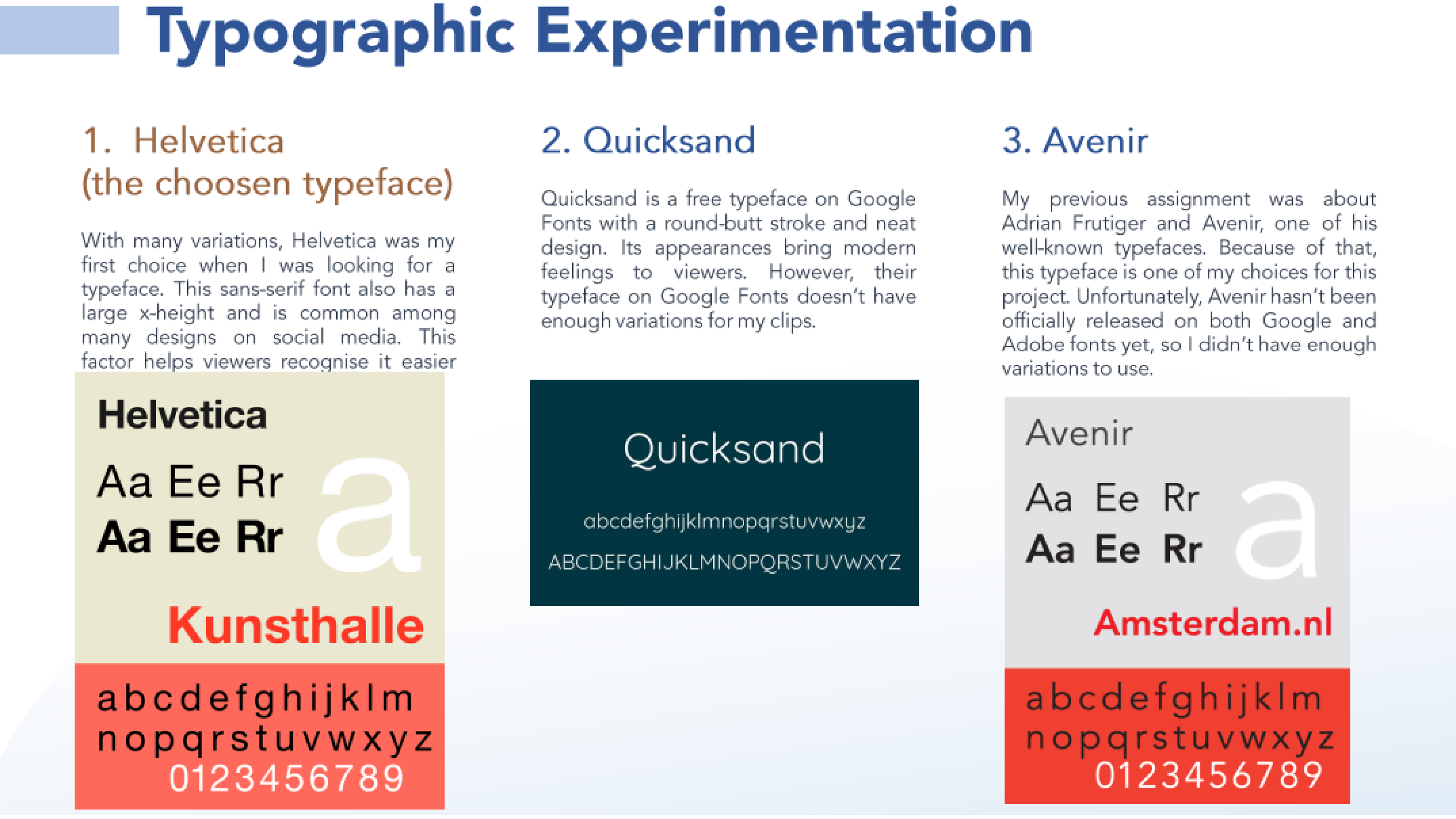 Typographic Experimentation

1. Helvetica
(the choosen typeface)

With many variations, Helvetica was my first choice when I was looking for a typeface. This sans-serif font also has a large x-height and is common among many designs on social media. This factor helps viewers recognise it easier

Helvetica

Aa Ee Rr
Aa Ee Rr
a

Kunsthalle

abcdefghijklm
nopqrstuvwxyz
0123456789

2. Quicksand

Quicksand is a free typeface on Google Fonts with a round-butt stroke and neat design. Its appearances bring modern feelings to viewers. However, their typeface on Google Fonts doesn't have enough variations for my clips.

Quicksand

abcdefghijklmnopqrstuvwxyz
ABCDEFGHIJKLMNOPQRSTUVWXYZ

3. Avenir

My previous assignment was about Adrian Frutiger and Avenir, one of his well-known typefaces. Because of that, this typeface is one of my choices for this project. Unfortunately, Avenir hasn't been officially released on both Google and Adobe fonts yet, so I didn't have enough variations to use.

Avenir

Aa Ee Rr
Aa Ee Rr
a

Amsterdam.nl

abcdefghijklm
nopqrstuvwxyz
0123456789